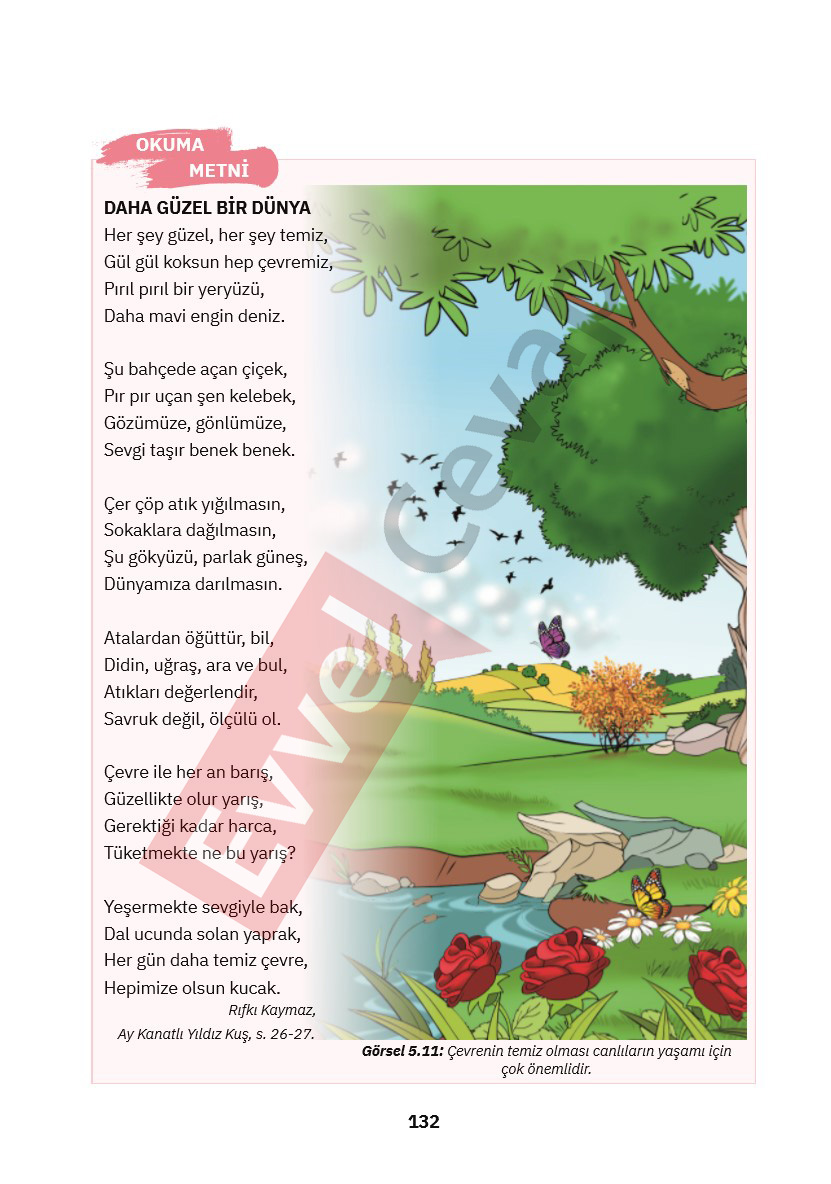 OKUMA
METNİ

DAHA GÜZEL BİR DÜNYA
Her şey güzel, her şey temiz,
Gül gül koksun hep çevremiz,
Pırıl pırıl bir yeryüzü,
Daha mavi engin deniz.

Şu bahçede açan çiçek,
Pır pır uçan şen kelebek,
Gözümüze, gönlümüze,
Sevgi taşır benek benek.

Çer çöp atık yığılmasın,
Sokaklara dağılmasın,
Şu gökyüzü, parlak güneş,
Dünyamıza darılmasın.

Atalardan öğüttür, bil,
Didin, uğraş, ara ve bul,
Atıkları değerlendir,
Savruk değil, ölçülü ol.

Çevre ile her an barış,
Güzellikte olur yarış,
Gerektiği kadar harca,
Tüketmekte ne bu yarış?

Yeşermekte sevgiyle bak,
Dal ucunda solan yaprak,
Her gün daha temiz çevre,
Hepimize olsun kucak.
Rıfkı Kaymaz,
Ay Kanatlı Yıldız Kuş, s. 26-27.

Görsel 5.11: Çevrenin temiz olması canlıların yaşamı için çok önemlidir.

132

Evvel Cevap